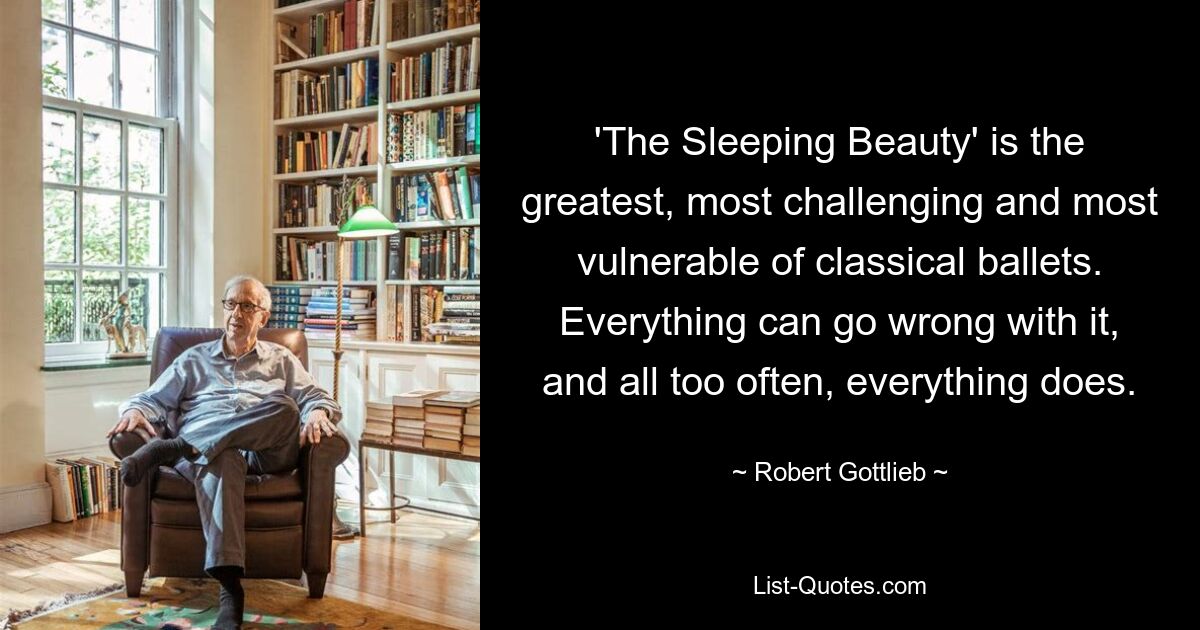 'The Sleeping Beauty' is the greatest, most challenging and most vulnerable of classical ballets. Everything can go wrong with it, and all too often, everything does.

~ Robert Gottlieb ~

List-Quotes.com